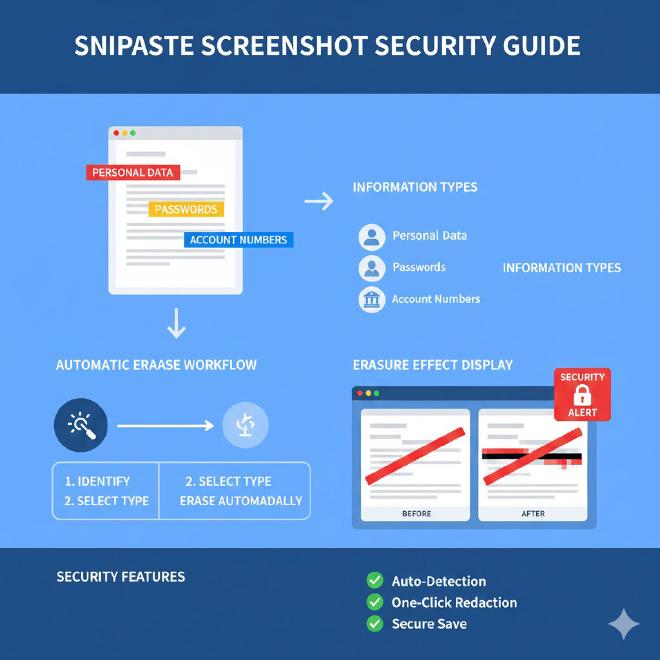 SNIPASTE SCREENSHOT SECURITY GUIDE

PERSONAL DATA
PASSWORDS
ACCOUNT NUMBERS

INFORMATION TYPES

Personal Data
Passwords
Account Numbers

INFORMATION TYPES

AUTOMATIC ERAASE WORKFLOW

1. IDENTIFY
2. SELECT TYPE

2. SELECT TYPE
ERASE AUTOMADALLY

ERASURE EFFECT DISPLAY

SECURITY
ALERT

BEFORE
AFTER

SECURITY FEATURES

Auto-Detection
One-Click Redaction
Secure Save